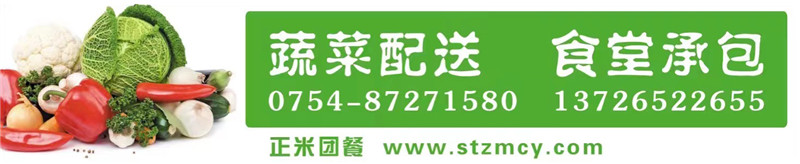 蔬菜配送 食堂承包

0754-87271580 13726522655

正米团餐 www.stzmcy.com